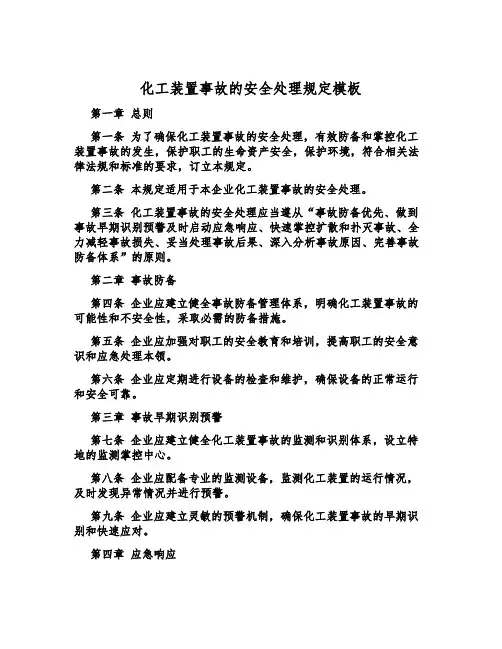 化工装置事故的安全处理规定模板

第一章 总则

第一条 为了确保化工装置事故的安全处理，有效防备和掌控化工装置事故的发生，保护职工的生命资产安全，保护环境，符合相关法律法规和标准的要求，订立本规定。

第二条 本规定适用于本企业化工装置事故的安全处理。

第三条 化工装置事故的安全处理应当遵从“事故防备优先、做到事故早期识别预警及时启动应急响应、快速掌控扩散和扑灭事故、全力减轻事故损失、妥当处理事故后果、深入分析事故原因、完善事故防备体系”的原则。

第二章 事故防备

第四条 企业应建立健全事故防备管理体系，明确化工装置事故的可能性和不安全性，采取必需的防备措施。

第五条 企业应加强对职工的安全教育和培训，提高职工的安全意识和应急处理本领。

第六条 企业应定期进行设备的检查和维护，确保设备的正常运行和安全可靠。

第三章 事故早期识别预警

第七条 企业应建立健全化工装置事故的监测和识别体系，设立特地的监测掌控中心。

第八条 企业应配备专业的监测设备，监测化工装置的运行情况，及时发现异常情况并进行预警。

第九条 企业应建立灵敏的预警机制，确保化工装置事故的早期识别和快速应对。

第四章 应急响应